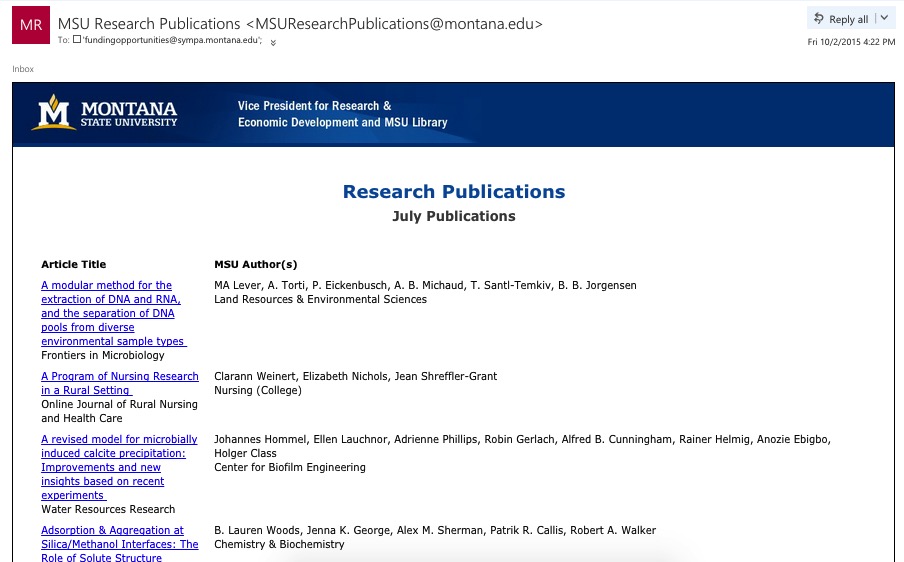 MR MSU Research Publications <MSUResearchPublications@montana.edu>
To: 'fundingopportunities@sympa.montana.edu';

Reply all

Fri 10/2/2015 4:22 PM

Inbox

MONTANA STATE UNIVERSITY

Vice President for Research & Economic Development and MSU Library

Research Publications
July Publications

| Article Title | MSU Author(s) |
|---|---|
| A modular method for the extraction of DNA and RNA, and the separation of DNA pools from diverse environmental sample types Frontiers in Microbiology | MA Lever, A. Torti, P. Eickenbusch, A. B. Michaud, T. Santl-Temkiv, B. B. Jorgensen Land Resources & Environmental Sciences |
| A Program of Nursing Research in a Rural Setting Online Journal of Rural Nursing and Health Care | Clarann Weinert, Elizabeth Nichols, Jean Shreffler-Grant Nursing (College) |
| A revised model for microbially induced calcite precipitation: Improvements and new insights based on recent experiments Water Resources Research | Johannes Hommel, Ellen Lauchnor, Adrienne Phillips, Robin Gerlach, Alfred B. Cunningham, Rainer Helmig, Anozie Ebigbo, Holger Class Center for Biofilm Engineering |
| Adsorption & Aggregation at Silica/Methanol Interfaces: The Role of Solute Structure | B. Lauren Woods, Jenna K. George, Alex M. Sherman, Patrik R. Callis, Robert A. Walker Chemistry & Biochemistry |